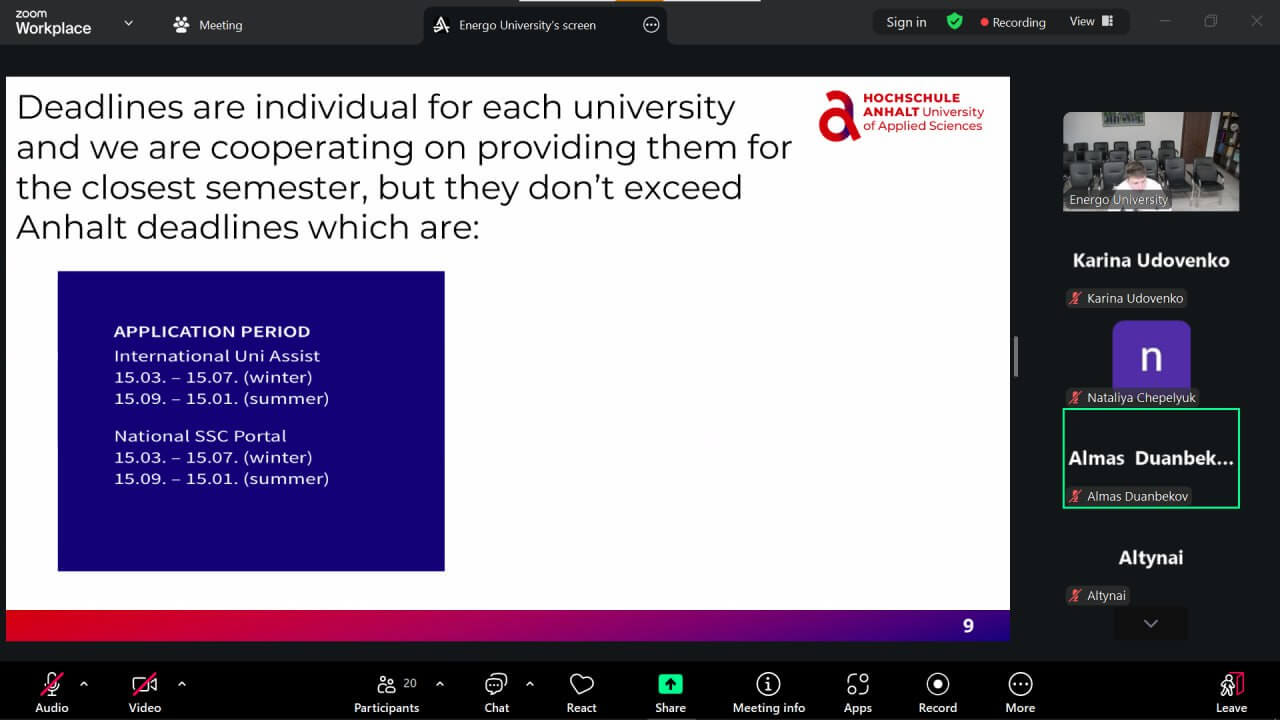 zoom Workplace

Meeting

Energo University's screen

Sign in

Recording

View

Deadlines are individual for each university and we are cooperating on providing them for the closest semester, but they don't exceed Anhalt deadlines which are:

HOCHSCHULE ANHALT University of Applied Sciences

APPLICATION PERIOD
International Uni Assist
15.03. – 15.07. (winter)
15.09. – 15.01. (summer)

National SSC Portal
15.03. – 15.07. (winter)
15.09. – 15.01. (summer)

9

Energo University

Karina Udovenko

Karina Udovenko

n

Nataliya Chepelyuk

Almas Duanbek...

Almas Duanbekov

Altynai

Altynai

Audio

Video

20

Participants

Chat

React

Share

Meeting info

Apps

Record

More

Leave